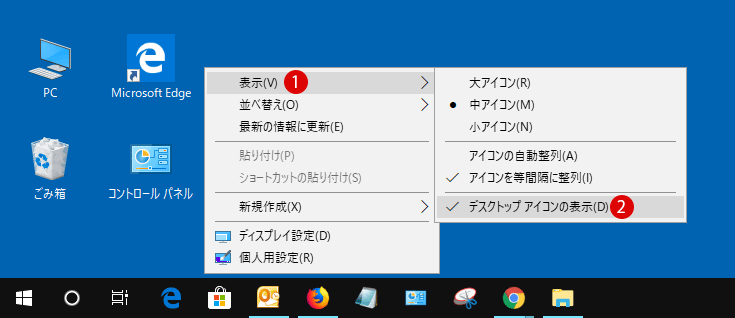 PC
Microsoft Edge
ごみ箱
コントロール パネル

表示(V) 1
並べ替え(O)
最新の情報に更新(E)
貼り付け(P)
ショートカットの貼り付け(S)
新規作成(X)
ディスプレイ設定(D)
個人用設定(R)

大アイコン(R)
中アイコン(M)
小アイコン(N)
アイコンの自動整列(A)
アイコンを等間隔に整列(I)
デスクトップ アイコンの表示(D) 2